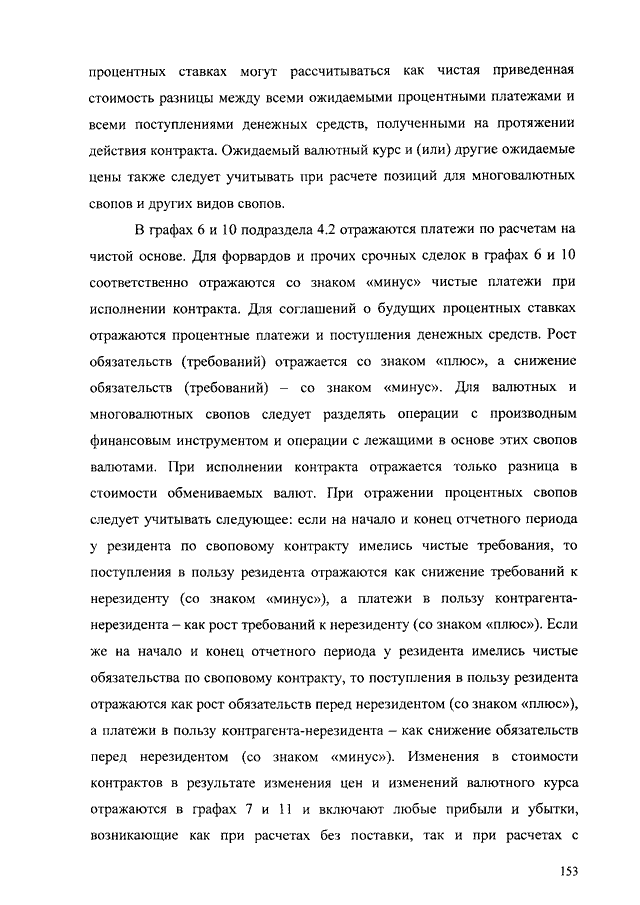 процентных ставках могут рассчитываться как чистая приведенная стоимость разницы между всеми ожидаемыми процентными платежами и всеми поступлениями денежных средств, полученными на протяжении действия контракта. Ожидаемый валютный курс и (или) другие ожидаемые цены также следует учитывать при расчете позиций для многовалютных свопов и других видов свопов.

В графах 6 и 10 подраздела 4.2 отражаются платежи по расчетам на чистой основе. Для форвардов и прочих срочных сделок в графах 6 и 10 соответственно отражаются со знаком «минус» чистые платежи при исполнении контракта. Для соглашений о будущих процентных ставках отражаются процентные платежи и поступления денежных средств. Рост обязательств (требований) отражается со знаком «плюс», а снижение обязательств (требований) – со знаком «минус». Для валютных и многовалютных свопов следует разделять операции с производным финансовым инструментом и операции с лежащими в основе этих свопов валютами. При исполнении контракта отражается только разница в стоимости обмениваемых валют. При отражении процентных свопов следует учитывать следующее: если на начало и конец отчетного периода у резидента по своповому контракту имелись чистые требования, то поступления в пользу резидента отражаются как снижение требований к нерезиденту (со знаком «минус»), а платежи в пользу контрагента-нерезидента – как рост требований к нерезиденту (со знаком «плюс»). Если же на начало и конец отчетного периода у резидента имелись чистые обязательства по своповому контракту, то поступления в пользу резидента отражаются как рост обязательств перед нерезидентом (со знаком «плюс»), а платежи в пользу контрагента-нерезидента – как снижение обязательств перед нерезидентом (со знаком «минус»). Изменения в стоимости контрактов в результате изменения цен и изменений валютного курса отражаются в графах 7 и 11 и включают любые прибыли и убытки, возникающие как при расчетах без поставки, так и при расчетах с

153